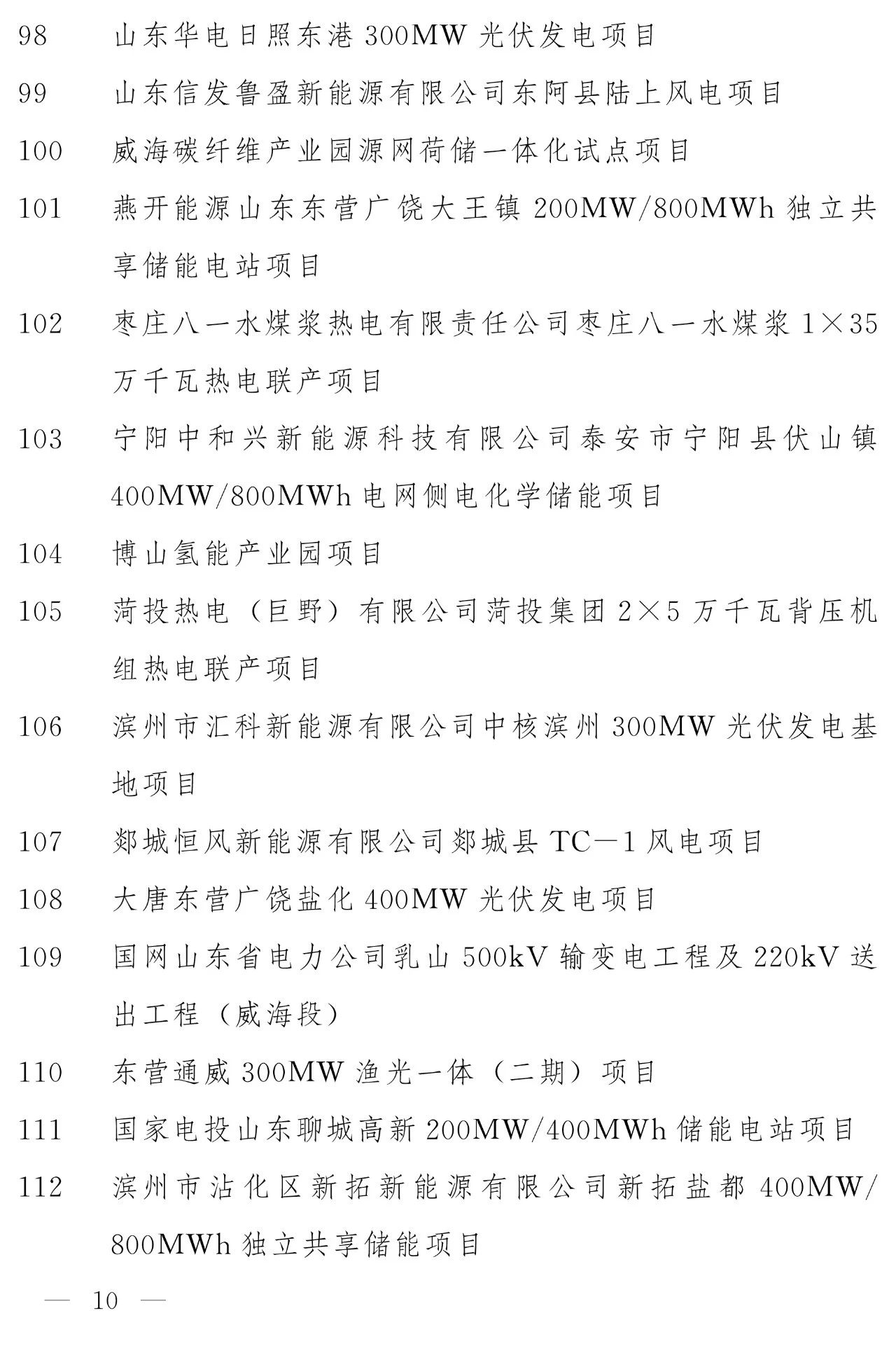 98　山东华电日照东港 300MW 光伏发电项目

99　山东信发鲁盈新能源有限公司东阿县陆上风电项目

100　威海碳纤维产业园源网荷储一体化试点项目

101　燕开能源山东东营广饶大王镇 200MW/800MWh 独立共享储能电站项目

102　枣庄八一水煤浆热电有限责任公司枣庄八一水煤浆 1×35 万千瓦热电联产项目

103　宁阳中和兴新能源科技有限公司泰安市宁阳县伏山镇 400MW/800MWh 电网侧电化学储能项目

104　博山氢能产业园项目

105　菏投热电（巨野）有限公司菏投集团 2×5 万千瓦背压机组热电联产项目

106　滨州市汇科新能源有限公司中核滨州 300MW 光伏发电基地项目

107　郯城恒风新能源有限公司郯城县 TC—1 风电项目

108　大唐东营广饶盐化 400MW 光伏发电项目

109　国网山东省电力公司乳山 500kV 输变电工程及 220kV 送出工程（威海段）

110　东营通威 300MW 渔光一体（二期）项目

111　国家电投山东聊城高新 200MW/400MWh 储能电站项目

112　滨州市沾化区新拓新能源有限公司新拓盐都 400MW/800MWh 独立共享储能项目

— 10 —